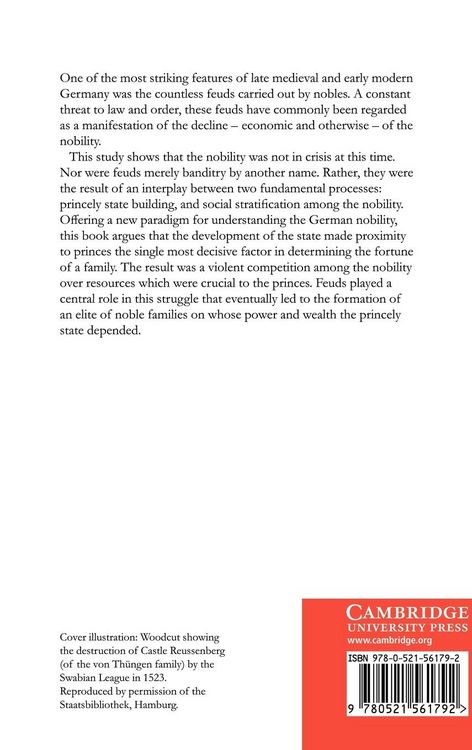 One of the most striking features of late medieval and early modern Germany was the countless feuds carried out by nobles. A constant threat to law and order, these feuds have commonly been regarded as a manifestation of the decline – economic and otherwise – of the nobility.

This study shows that the nobility was not in crisis at this time. Nor were feuds merely banditry by another name. Rather, they were the result of an interplay between two fundamental processes: princely state building, and social stratification among the nobility. Offering a new paradigm for understanding the German nobility, this book argues that the development of the state made proximity to princes the single most decisive factor in determining the fortune of a family. The result was a violent competition among the nobility over resources which were crucial to the princes. Feuds played a central role in this struggle that eventually led to the formation of an elite of noble families on whose power and wealth the princely state depended.

Cover illustration: Woodcut showing the destruction of Castle Reussenberg (of the von Thüngen family) by the Swabian League in 1523. Reproduced by permission of the Staatsbibliothek, Hamburg.

CAMBRIDGE
UNIVERSITY PRESS
www.cambridge.org

ISBN 978-0-521-56179-2

9 780521 561792 >